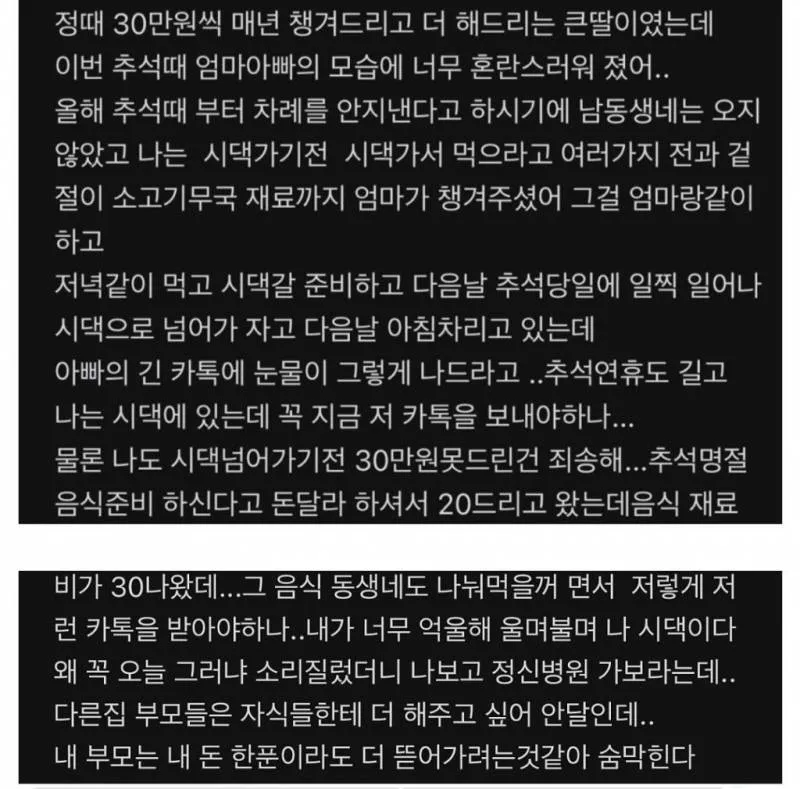 정때 30만원씩 매년 챙겨드리고 더 해드리는 큰딸이였는데
이번 추석때 엄마아빠의 모습에 너무 혼란스러워 졌어..
올해 추석때 부터 차례를 안지낸다고 하시기에 남동생네는 오지 않았고 나는 시댁가기전 시댁가서 먹으라고 여러가지 전과 겉절이 소고기무국 재료까지 엄마가 챙겨주셨어 그걸 엄마랑같이 하고
저녁같이 먹고 시댁갈 준비하고 다음날 추석당일에 일찍 일어나 시댁으로 넘어가 자고 다음날 아침차리고 있는데
아빠의 긴 카톡에 눈물이 그렇게 나드라고 ..추석연휴도 길고 나는 시댁에 있는데 꼭 지금 저 카톡을 보내야하나...
물론 나도 시댁넘어가기전 30만원못드린건 죄송해...추석명절 음식준비 하신다고 돈달라 하셔서 20드리고 왔는데음식 재료

비가 30나왔데...그 음식 동생네도 나눠먹을꺼 면서 저렇게 저런 카톡을 받아야하나..내가 너무 억울해 울며불며 나 시댁이다 왜 꼭 오늘 그러냐 소리질렀더니 나보고 정신병원 가보라는데..
다른집 부모들은 자식들한테 더 해주고 싶어 안달인데..
내 부모는 내 돈 한푼이라도 더 뜯어가려는것같아 숨막힌다